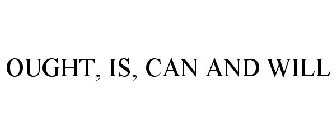 OUGHT, IS, CAN AND WILL